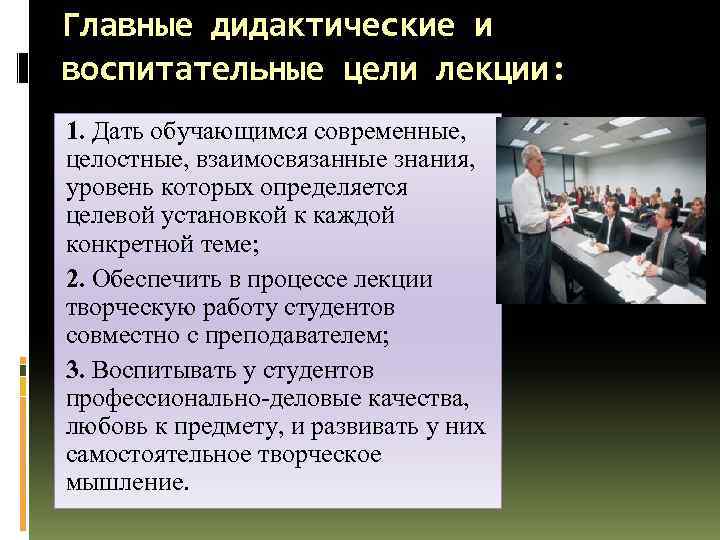 Главные дидактические и воспитательные цели лекции:

1. Дать обучающимся современные, целостные, взаимосвязанные знания, уровень которых определяется целевой установкой к каждой конкретной теме;

2. Обеспечить в процессе лекции творческую работу студентов совместно с преподавателем;

3. Воспитывать у студентов профессионально-деловые качества, любовь к предмету, и развивать у них самостоятельное творческое мышление.